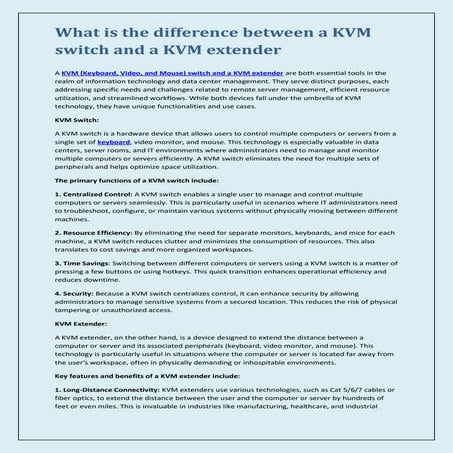 What is the difference between a KVM switch and a KVM extender

A KVM (Keyboard, Video, and Mouse) switch and a KVM extender are both essential tools in the realm of information technology and data center management. They serve distinct purposes, each addressing specific needs and challenges related to remote server management, efficient resource utilization, and streamlined workflows. While both devices fall under the umbrella of KVM technology, they have unique functionalities and use cases.

KVM Switch:

A KVM switch is a hardware device that allows users to control multiple computers or servers from a single set of keyboard, video monitor, and mouse. This technology is especially valuable in data centers, server rooms, and IT environments where administrators need to manage and monitor multiple computers or servers efficiently. A KVM switch eliminates the need for multiple sets of peripherals and helps optimize space utilization.

The primary functions of a KVM switch include:

1. Centralized Control: A KVM switch enables a single user to manage and control multiple computers or servers seamlessly. This is particularly useful in scenarios where IT administrators need to troubleshoot, configure, or maintain various systems without physically moving between different machines.

2. Resource Efficiency: By eliminating the need for separate monitors, keyboards, and mice for each machine, a KVM switch reduces clutter and minimizes the consumption of resources. This also translates to cost savings and more organized workspaces.

3. Time Savings: Switching between different computers or servers using a KVM switch is a matter of pressing a few buttons or using hotkeys. This quick transition enhances operational efficiency and reduces downtime.

4. Security: Because a KVM switch centralizes control, it can enhance security by allowing administrators to manage sensitive systems from a secured location. This reduces the risk of physical tampering or unauthorized access.

KVM Extender:

A KVM extender, on the other hand, is a device designed to extend the distance between a computer or server and its associated peripherals (keyboard, video monitor, and mouse). This technology is particularly useful in situations where the computer or server is located far away from the user's workspace, often in physically demanding or inhospitable environments.

Key features and benefits of a KVM extender include:

1. Long-Distance Connectivity: KVM extenders use various technologies, such as Cat 5/6/7 cables or fiber optics, to extend the distance between the user and the computer or server by hundreds of feet or even miles. This is invaluable in industries like manufacturing, healthcare, and industrial